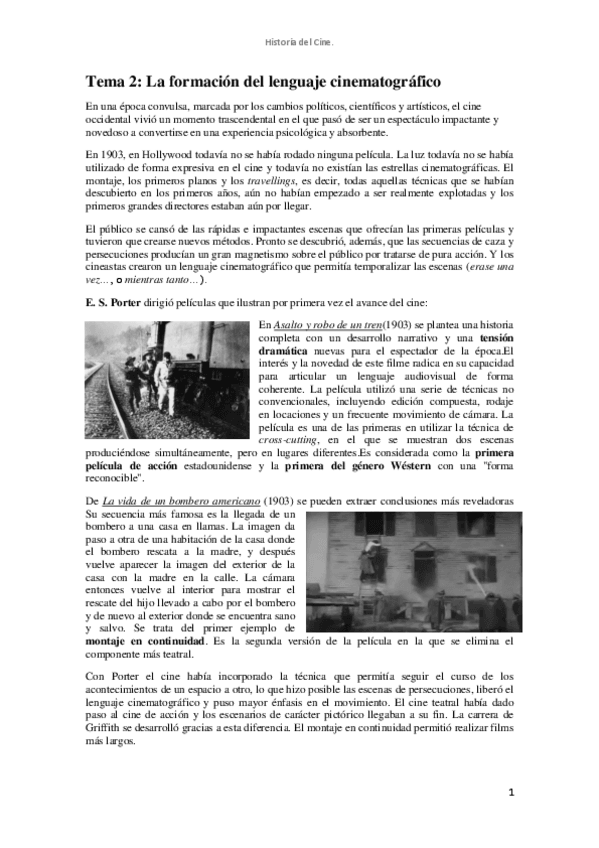 Historia del Cine.

Tema 2: La formación del lenguaje cinematográfico

En una época convulsa, marcada por los cambios políticos, científicos y artísticos, el cine occidental vivió un momento trascendental en el que pasó de ser un espectáculo impactante y novedoso a convertirse en una experiencia psicológica y absorbente.

En 1903, en Hollywood todavía no se había rodado ninguna película. La luz todavía no se había utilizado de forma expresiva en el cine y todavía no existían las estrellas cinematográficas. El montaje, los primeros planos y los travellings, es decir, todas aquellas técnicas que se habían descubierto en los primeros años, aún no habían empezado a ser realmente explotadas y los primeros grandes directores estaban aún por llegar.

El público se cansó de las rápidas e impactantes escenas que ofrecían las primeras películas y tuvieron que crearse nuevos métodos. Pronto se descubrió, además, que las secuencias de caza y persecuciones producían un gran magnetismo sobre el público por tratarse de pura acción. Y los cineastas crearon un lenguaje cinematográfico que permitía temporalizar las escenas (erase una vez..., o mientras tanto...).

E. S. Porter dirigió películas que ilustran por primera vez el avance del cine:

En Asalto y robo de un tren(1903) se plantea una historia completa con un desarrollo narrativo y una tensión dramática nuevas para el espectador de la época.El interés y la novedad de este filme radica en su capacidad para articular un lenguaje audiovisual de forma coherente. La película utilizó una serie de técnicas no convencionales, incluyendo edición compuesta, rodaje en locaciones y un frecuente movimiento de cámara. La película es una de las primeras en utilizar la técnica de cross-cutting, en el que se muestran dos escenas produciéndose simultáneamente, pero en lugares diferentes.Es considerada como la primera película de acción estadounidense y la primera del género Wéstern con una "forma reconocible".

De La vida de un bombero americano (1903) se pueden extraer conclusiones más reveladoras Su secuencia más famosa es la llegada de un bombero a una casa en llamas. La imagen da paso a otra de una habitación de la casa donde el bombero rescata a la madre, y después vuelve aparecer la imagen del exterior de la casa con la madre en la calle. La cámara entonces vuelve al interior para mostrar el rescate del hijo llevado a cabo por el bombero y de nuevo al exterior donde se encuentra sano y salvo. Se trata del primer ejemplo de montaje en continuidad. Es la segunda versión de la película en la que se elimina el componente más teatral.

Con Porter el cine había incorporado la técnica que permitía seguir el curso de los acontecimientos de un espacio a otro, lo que hizo posible las escenas de persecuciones, liberó el lenguaje cinematográfico y puso mayor énfasis en el movimiento. El cine teatral había dado paso al cine de acción y los escenarios de carácter pictórico llegaban a su fin. La carrera de Griffith se desarrolló gracias a esta diferencia. El montaje en continuidad permitió realizar films más largos.

1